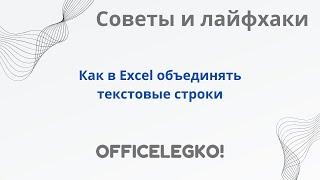 Советы и лайфхаки

Как в Excel объединять текстовые строки

OFFICELEGKO!